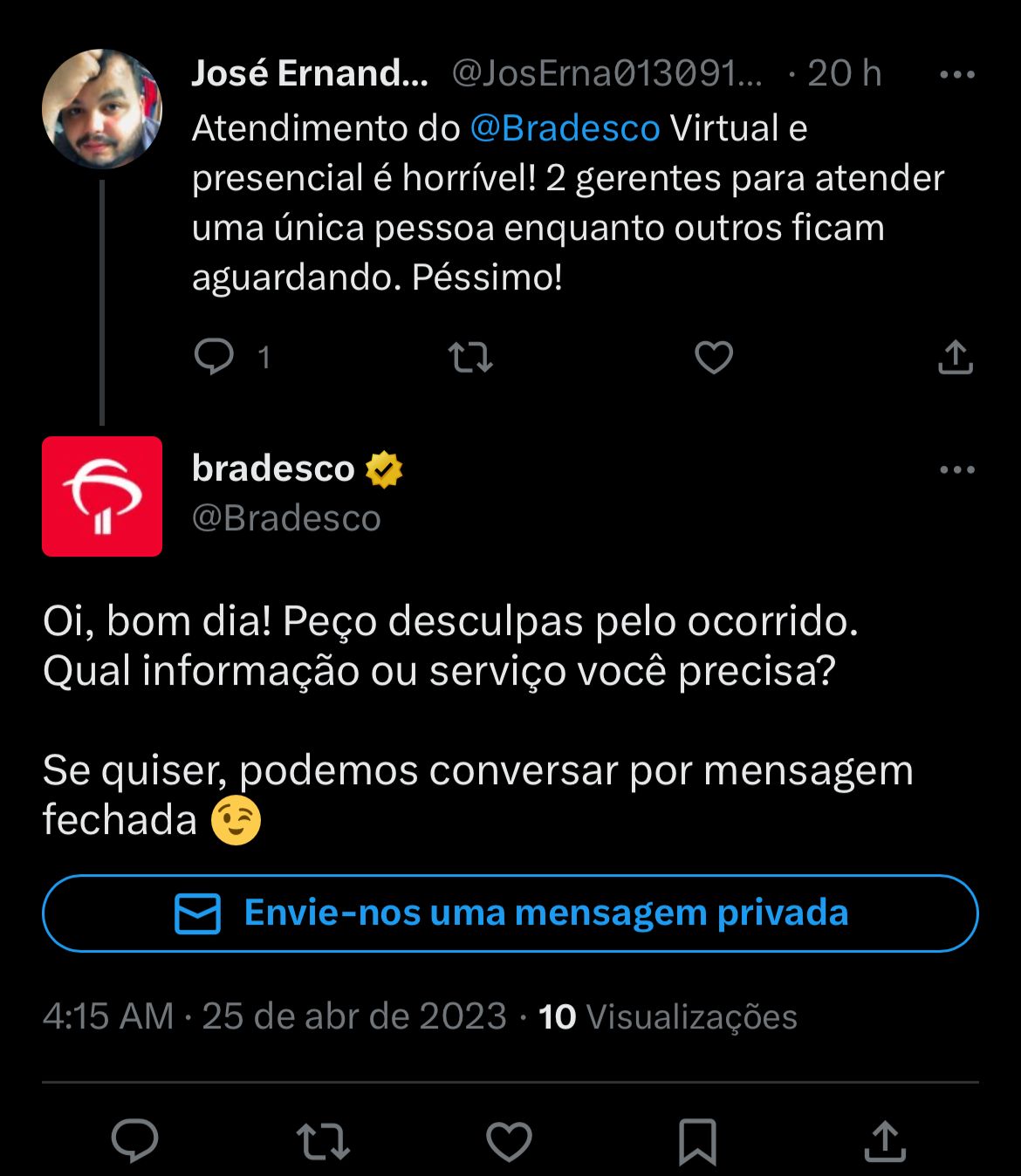 José Ernand... @JosErna013091... · 20 h

Atendimento do @Bradesco Virtual e presencial é horrível! 2 gerentes para atender uma única pessoa enquanto outros ficam aguardando. Péssimo!

1

bradesco
@Bradesco

Oi, bom dia! Peço desculpas pelo ocorrido. Qual informação ou serviço você precisa?

Se quiser, podemos conversar por mensagem fechada 😉

Envie-nos uma mensagem privada

4:15 AM · 25 de abr de 2023 · 10 Visualizações